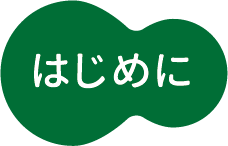 はじめに